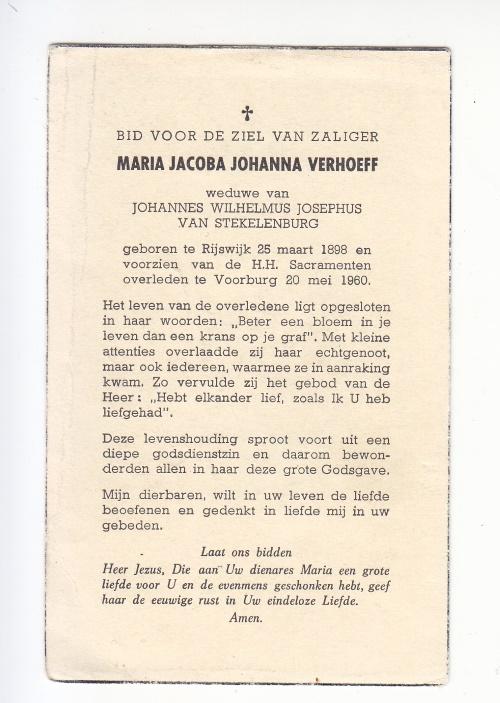 ✝
BID VOOR DE ZIEL VAN ZALIGER
MARIA JACOBA JOHANNA VERHOEFF
weduwe van
JOHANNES WILHELMUS JOSEPHUS
VAN STEKELENBURG

geboren te Rijswijk 25 maart 1898 en voorzien van de H.H. Sacramenten overleden te Voorburg 20 mei 1960.

Het leven van de overledene ligt opgesloten in haar woorden: „Beter een bloem in je leven dan een krans op je graf". Met kleine attenties overlaadde zij haar echtgenoot, maar ook iedereen, waarmee ze in aanraking kwam. Zo vervulde zij het gebod van de Heer: „Hebt elkander lief, zoals Ik U heb liefgehad".

Deze levenshouding sproot voort uit een diepe godsdienstzin en daarom bewonderden allen in haar deze grote Godsgave.

Mijn dierbaren, wilt in uw leven de liefde beoefenen en gedenkt in liefde mij in uw gebeden.

Laat ons bidden
Heer Jezus, Die aan Uw dienares Maria een grote liefde voor U en de evenmens geschonken hebt, geef haar de eeuwige rust in Uw eindeloze Liefde.
Amen.